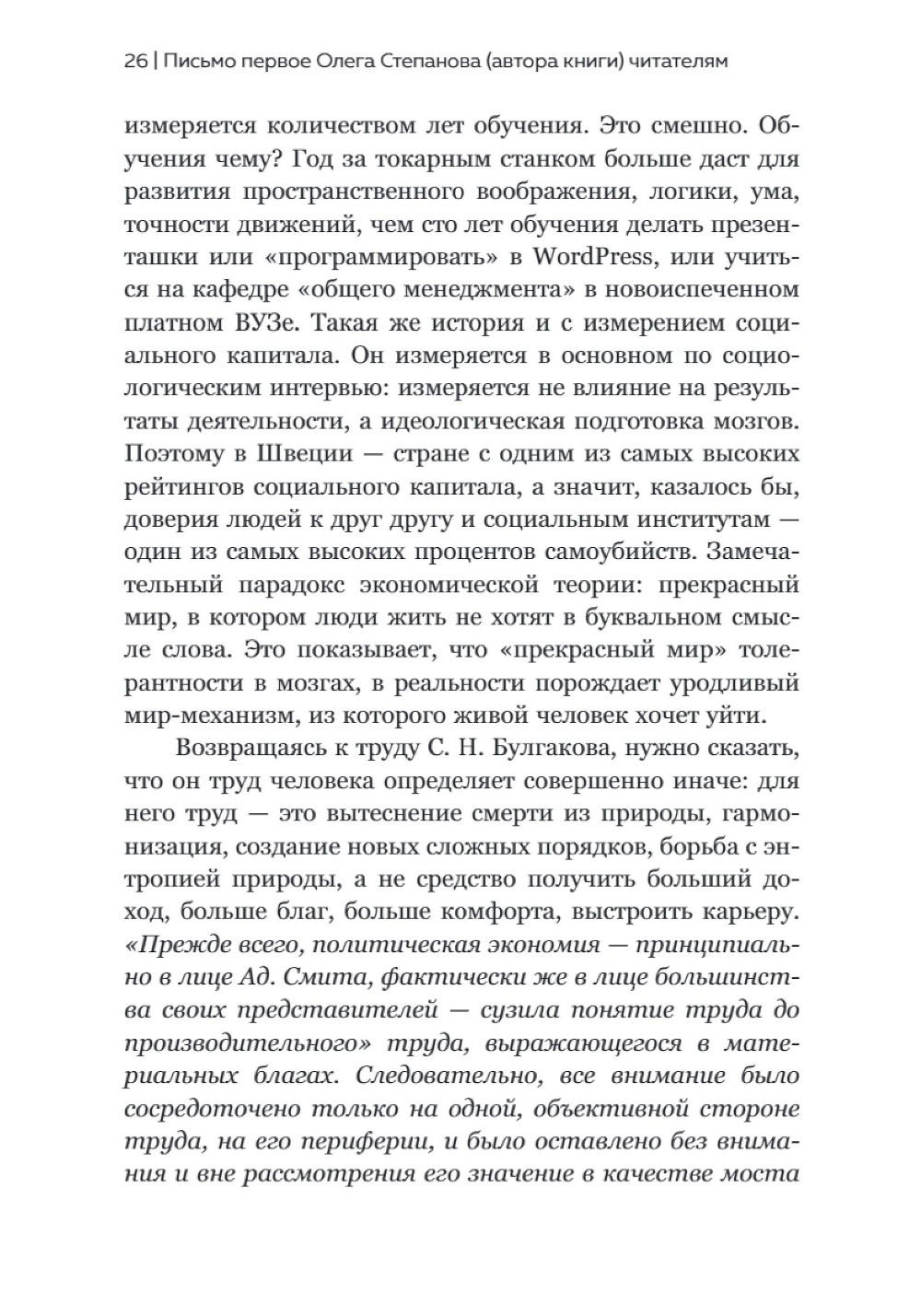 26 | Письмо первое Олега Степанова (автора книги) читателям

измеряется количеством лет обучения. Это смешно. Обучения чему? Год за токарным станком больше даст для развития пространственного воображения, логики, ума, точности движений, чем сто лет обучения делать презенташки или «программировать» в WordPress, или учиться на кафедре «общего менеджмента» в новоиспеченном платном ВУЗе. Такая же история и с измерением социального капитала. Он измеряется в основном по социологическим интервью: измеряется не влияние на результаты деятельности, а идеологическая подготовка мозгов. Поэтому в Швеции — стране с одним из самых высоких рейтингов социального капитала, а значит, казалось бы, доверия людей к друг другу и социальным институтам — один из самых высоких процентов самоубийств. Замечательный парадокс экономической теории: прекрасный мир, в котором люди жить не хотят в буквальном смысле слова. Это показывает, что «прекрасный мир» толерантности в мозгах, в реальности порождает уродливый мир-механизм, из которого живой человек хочет уйти.

Возвращаясь к труду С. Н. Булгакова, нужно сказать, что он труд человека определяет совершенно иначе: для него труд — это вытеснение смерти из природы, гармонизация, создание новых сложных порядков, борьба с энтропией природы, а не средство получить больший доход, больше благ, больше комфорта, выстроить карьеру. «Прежде всего, политическая экономия — принципиально в лице Ад. Смита, фактически же в лице большинства своих представителей — сузила понятие труда до производительного» труда, выражающегося в материальных благах. Следовательно, все внимание было сосредоточено только на одной, объективной стороне труда, на его периферии, и было оставлено без внимания и вне рассмотрения его значение в качестве моста